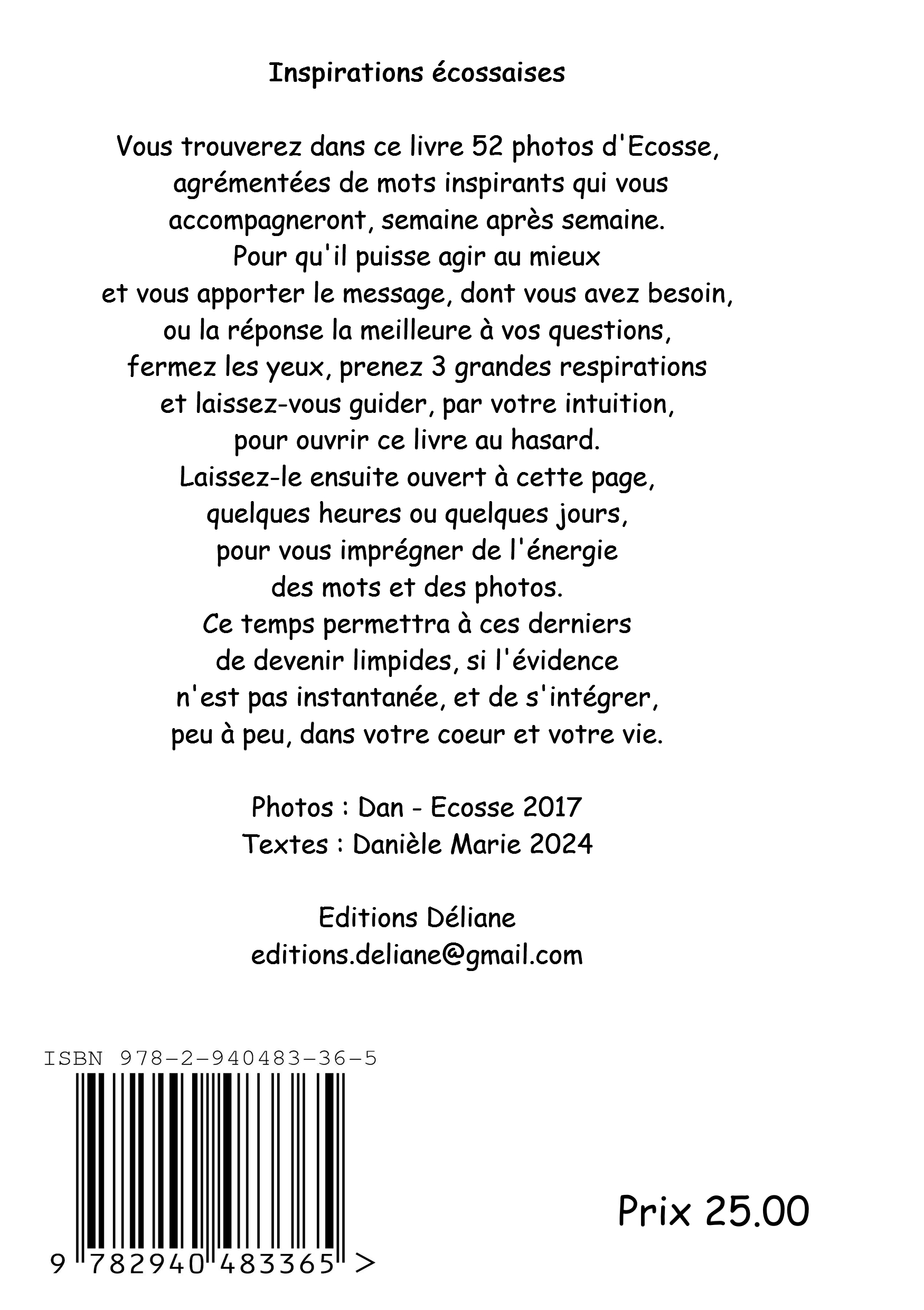 Inspirations écossaises

Vous trouverez dans ce livre 52 photos d'Ecosse, agrémentées de mots inspirants qui vous accompagneront, semaine après semaine.
Pour qu'il puisse agir au mieux
et vous apporter le message, dont vous avez besoin,
ou la réponse la meilleure à vos questions,
fermez les yeux, prenez 3 grandes respirations
et laissez-vous guider, par votre intuition,
pour ouvrir ce livre au hasard.
Laissez-le ensuite ouvert à cette page,
quelques heures ou quelques jours,
pour vous imprégner de l'énergie
des mots et des photos.
Ce temps permettra à ces derniers
de devenir limpides, si l'évidence
n'est pas instantanée, et de s'intégrer,
peu à peu, dans votre coeur et votre vie.

Photos : Dan - Ecosse 2017
Textes : Danièle Marie 2024

Editions Déliane
editions.deliane@gmail.com

ISBN 978-2-940483-36-5

9 782940 483365 >

Prix 25.00